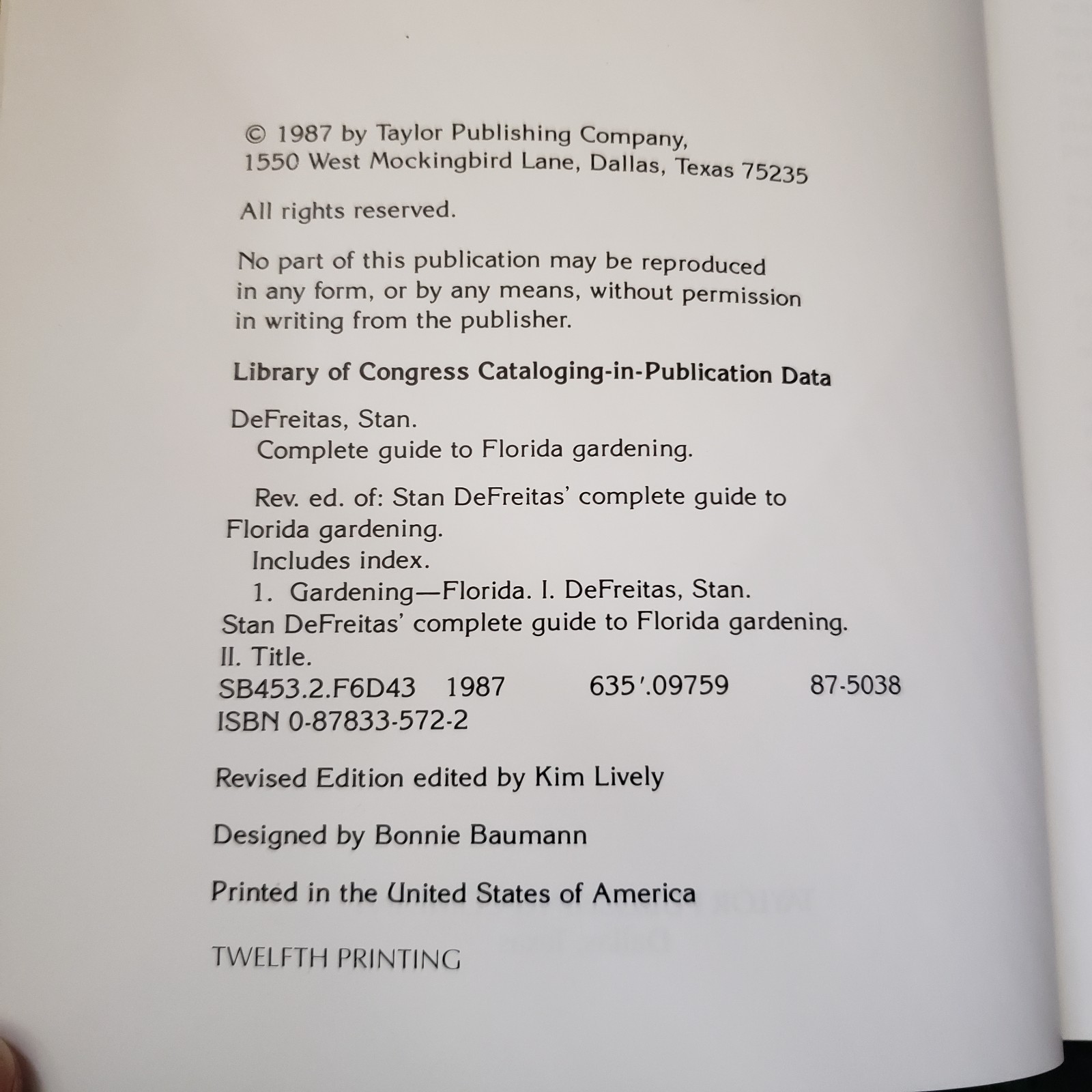 © 1987 by Taylor Publishing Company, 1550 West Mockingbird Lane, Dallas, Texas 75235

All rights reserved.

No part of this publication may be reproduced in any form, or by any means, without permission in writing from the publisher.

Library of Congress Cataloging-in-Publication Data

DeFreitas, Stan.
Complete guide to Florida gardening.

Rev. ed. of: Stan DeFreitas' complete guide to Florida gardening.
Includes index.
1. Gardening—Florida. I. DeFreitas, Stan. Stan DeFreitas' complete guide to Florida gardening. II. Title.
SB453.2.F6D43 1987 635'.09759 87-5038
ISBN 0-87833-572-2

Revised Edition edited by Kim Lively

Designed by Bonnie Baumann

Printed in the United States of America

TWELFTH PRINTING